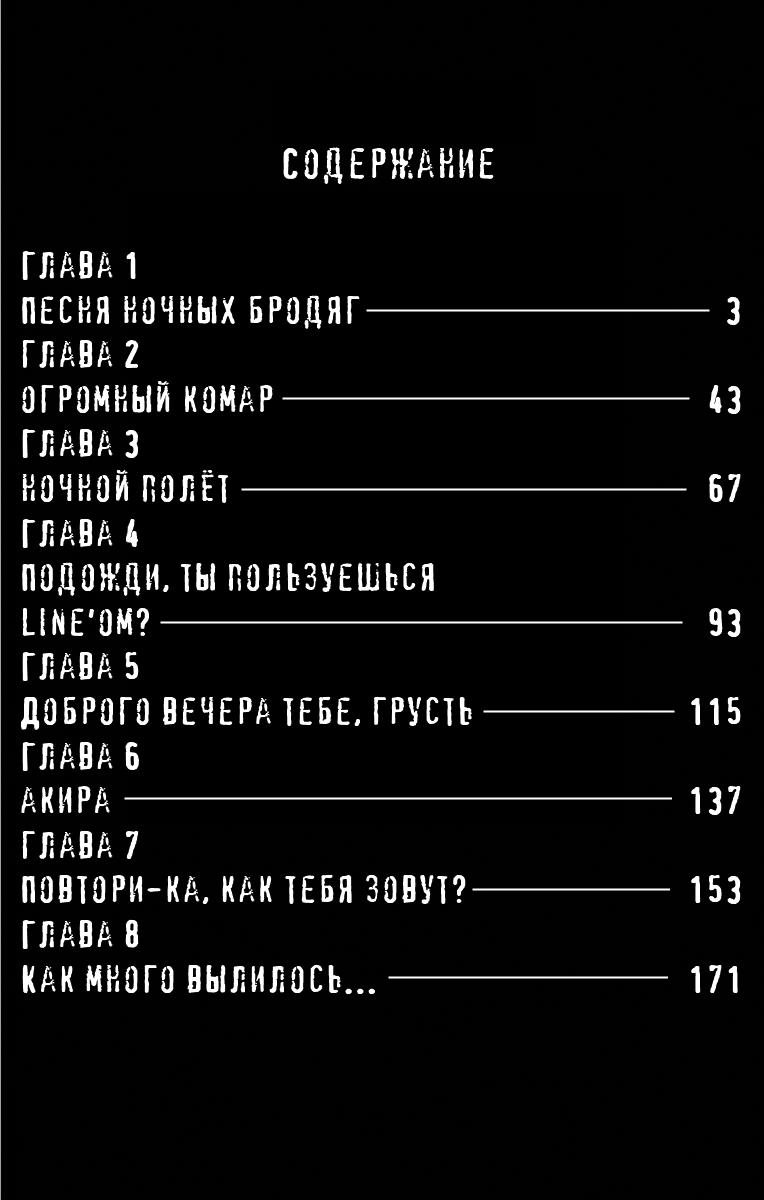 СОДЕРЖАНИЕ

ГЛАВА 1
ПЕСНЯ НОЧНЫХ БРОДЯГ 3
ГЛАВА 2
ОГРОМНЫЙ КОМАР 43
ГЛАВА 3
НОЧНОЙ ПОЛЁТ 67
ГЛАВА 4
ПОДОЖДИ, ТЫ ПОЛЬЗУЕШЬСЯ
LINE'ОМ? 93
ГЛАВА 5
ДОБРОГО ВЕЧЕРА ТЕБЕ, ГРУСТЬ 115
ГЛАВА 6
АКИРА 137
ГЛАВА 7
ПОВТОРИ-КА, КАК ТЕБЯ ЗОВУТ? 153
ГЛАВА 8
КАК МНОГО ВЫЛИЛОСЬ... 171